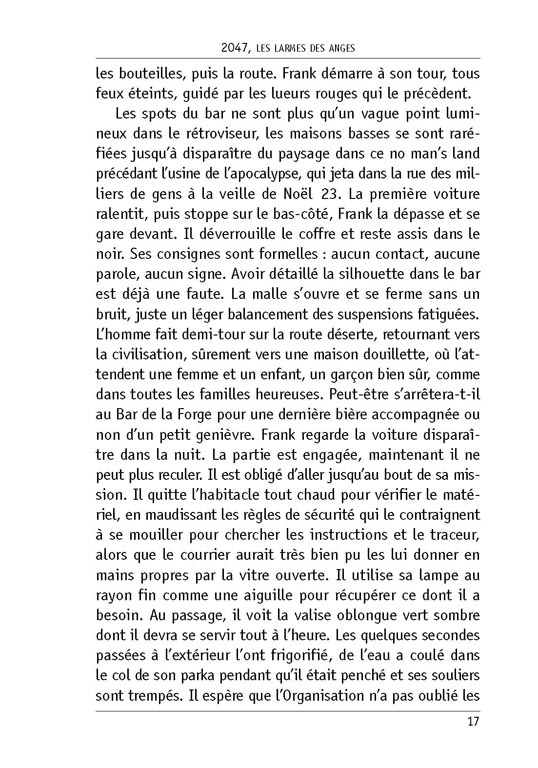 2047, LES LARMES DES ANGES

les bouteilles, puis la route. Frank démarre à son tour, tous feux éteints, guidé par les lueurs rouges qui le précèdent.

Les spots du bar ne sont plus qu'un vague point lumineux dans le rétroviseur, les maisons basses se sont raréfiées jusqu'à disparaître du paysage dans ce no man's land précédant l'usine de l'apocalypse, qui jeta dans la rue des milliers de gens à la veille de Noël 23. La première voiture ralentit, puis stoppe sur le bas-côté, Frank la dépasse et se gare devant. Il déverrouille le coffre et reste assis dans le noir. Ses consignes sont formelles : aucun contact, aucune parole, aucun signe. Avoir détaillé la silhouette dans le bar est déjà une faute. La malle s'ouvre et se ferme sans un bruit, juste un léger balancement des suspensions fatiguées. L'homme fait demi-tour sur la route déserte, retournant vers la civilisation, sûrement vers une maison douillette, où l'attendent une femme et un enfant, un garçon bien sûr, comme dans toutes les familles heureuses. Peut-être s'arrêtera-t-il au Bar de la Forge pour une dernière bière accompagnée ou non d'un petit genièvre. Frank regarde la voiture disparaître dans la nuit. La partie est engagée, maintenant il ne peut plus reculer. Il est obligé d'aller jusqu'au bout de sa mission. Il quitte l'habitacle tout chaud pour vérifier le matériel, en maudissant les règles de sécurité qui le contraignent à se mouiller pour chercher les instructions et le traceur, alors que le courrier aurait très bien pu les lui donner en mains propres par la vitre ouverte. Il utilise sa lampe au rayon fin comme une aiguille pour récupérer ce dont il a besoin. Au passage, il voit la valise oblongue vert sombre dont il devra se servir tout à l'heure. Les quelques secondes passées à l'extérieur l'ont frigorifié, de l'eau a coulé dans le col de son parka pendant qu'il était penché et ses souliers sont trempés. Il espère que l'Organisation n'a pas oublié les

17